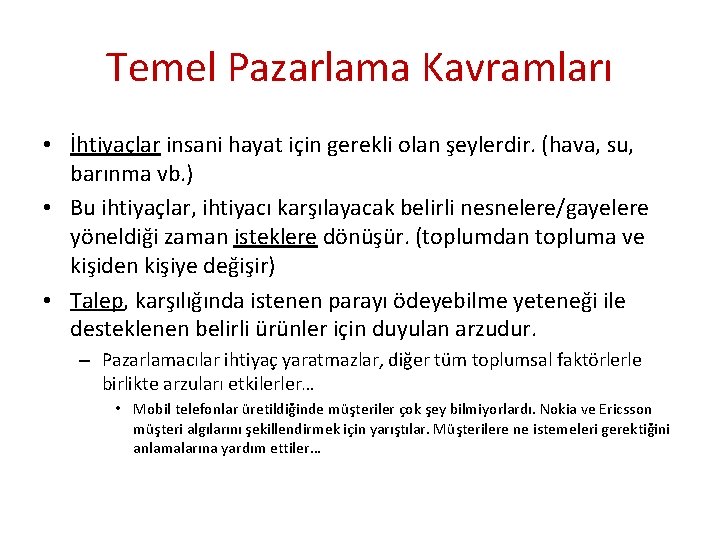 Temel Pazarlama Kavramları

• İhtiyaçlar insani hayat için gerekli olan şeylerdir. (hava, su, barınma vb.)

• Bu ihtiyaçlar, ihtiyacı karşılayacak belirli nesnelere/gayelere yöneldiği zaman isteklere dönüşür. (toplumdan topluma ve kişiden kişiye değişir)

• Talep, karşılığında istenen parayı ödeyebilme yeteneği ile desteklenen belirli ürünler için duyulan arzudur.

– Pazarlamacılar ihtiyaç yaratmazlar, diğer tüm toplumsal faktörlerle birlikte arzuları etkilerler…

• Mobil telefonlar üretildiğinde müşteriler çok şey bilmiyorlardı. Nokia ve Ericsson müşteri algılarını şekillendirmek için yarıştılar. Müşterilere ne istemeleri gerektiğini anlamalarına yardım ettiler…